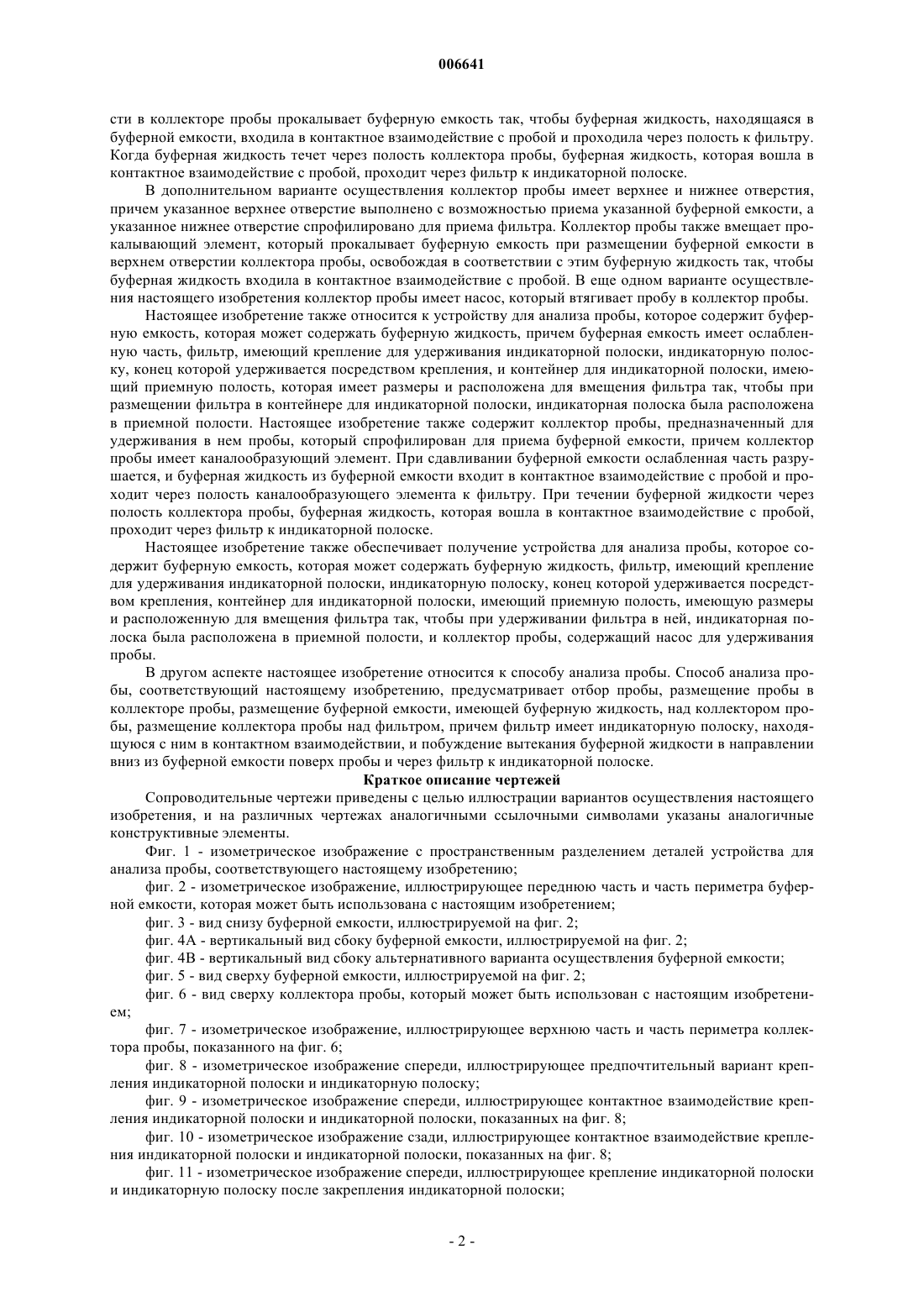 006641

сти в коллекторе пробы прокалывает буферную емкость так, чтобы буферная жидкость, находящаяся в буферной емкости, входила в контактное взаимодействие с пробой и проходила через полость к фильтру. Когда буферная жидкость течет через полость коллектора пробы, буферная жидкость, которая вошла в контактное взаимодействие с пробой, проходит через фильтр к индикаторной полоске.

В дополнительном варианте осуществления коллектор пробы имеет верхнее и нижнее отверстия, причем указанное верхнее отверстие выполнено с возможностью приема указанной буферной емкости, а указанное нижнее отверстие спрофилировано для приема фильтра. Коллектор пробы также вмещает прокалывающий элемент, который прокалывает буферную емкость при размещении буферной емкости в верхнем отверстии коллектора пробы, освобождая в соответствии с этим буферную жидкость так, чтобы буферная жидкость входила в контактное взаимодействие с пробой. В еще одном варианте осуществления настоящего изобретения коллектор пробы имеет насос, который втягивает пробу в коллектор пробы.

Настоящее изобретение также относится к устройству для анализа пробы, которое содержит буферную емкость, которая может содержать буферную жидкость, причем буферная емкость имеет ослабленную часть, фильтр, имеющий крепление для удерживания индикаторной полоски, индикаторную полоску, конец которой удерживается посредством крепления, и контейнер для индикаторной полоски, имеющий приемную полость, которая имеет размеры и расположена для вмещения фильтра так, чтобы при размещении фильтра в контейнере для индикаторной полоски, индикаторная полоска была расположена в приемной полости. Настоящее изобретение также содержит коллектор пробы, предназначенный для удерживания в нем пробы, который спрофилирован для приема буферной емкости, причем коллектор пробы имеет каналообразующий элемент. При сдавливании буферной емкости ослабленная часть разрушается, и буферная жидкость из буферной емкости входит в контактное взаимодействие с пробой и проходит через полость каналообразующего элемента к фильтру. При течении буферной жидкости через полость коллектора пробы, буферная жидкость, которая вошла в контактное взаимодействие с пробой, проходит через фильтр к индикаторной полоске.

Настоящее изобретение также обеспечивает получение устройства для анализа пробы, которое содержит буферную емкость, которая может содержать буферную жидкость, фильтр, имеющий крепление для удерживания индикаторной полоски, индикаторную полоску, конец которой удерживается посредством крепления, контейнер для индикаторной полоски, имеющий приемную полость, имеющую размеры и расположенную для вмещения фильтра так, чтобы при удерживании фильтра в ней, индикаторная полоска была расположена в приемной полости, и коллектор пробы, содержащий насос для удерживания пробы.

В другом аспекте настоящее изобретение относится к способу анализа пробы. Способ анализа пробы, соответствующий настоящему изобретению, предусматривает отбор пробы, размещение пробы в коллекторе пробы, размещение буферной емкости, имеющей буферную жидкость, над коллектором пробы, размещение коллектора пробы над фильтром, причем фильтр имеет индикаторную полоску, находящуюся с ним в контактном взаимодействии, и побуждение вытекания буферной жидкости в направлении вниз из буферной емкости поверх пробы и через фильтр к индикаторной полоске.

Краткое описание чертежей

Сопроводительные чертежи приведены с целью иллюстрации вариантов осуществления настоящего изобретения, и на различных чертежах аналогичными ссылочными символами указаны аналогичные конструктивные элементы.

Фиг. 1 - изометрическое изображение с пространственным разделением деталей устройства для анализа пробы, соответствующего настоящему изобретению;

фиг. 2 - изометрическое изображение, иллюстрирующее переднюю часть и часть периметра буферной емкости, которая может быть использована с настоящим изобретением;

фиг. 3 - вид снизу буферной емкости, иллюстрируемой на фиг. 2;

фиг. 4А - вертикальный вид сбоку буферной емкости, иллюстрируемой на фиг. 2;

фиг. 4В - вертикальный вид сбоку альтернативного варианта осуществления буферной емкости;

фиг. 5 - вид сверху буферной емкости, иллюстрируемой на фиг. 2;

фиг. 6 - вид сверху коллектора пробы, который может быть использован с настоящим изобретением;

фиг. 7 - изометрическое изображение, иллюстрирующее верхнюю часть и часть периметра коллектора пробы, показанного на фиг. 6;

фиг. 8 - изометрическое изображение спереди, иллюстрирующее предпочтительный вариант крепления индикаторной полоски и индикаторную полоску;

фиг. 9 - изометрическое изображение спереди, иллюстрирующее контактное взаимодействие крепления индикаторной полоски и индикаторной полоски, показанных на фиг. 8;

фиг. 10 - изометрическое изображение сзади, иллюстрирующее контактное взаимодействие крепления индикаторной полоски и индикаторной полоски, показанных на фиг. 8;

фиг. 11 - изометрическое изображение спереди, иллюстрирующее крепление индикаторной полоски и индикаторную полоску после закрепления индикаторной полоски;

- 2 -